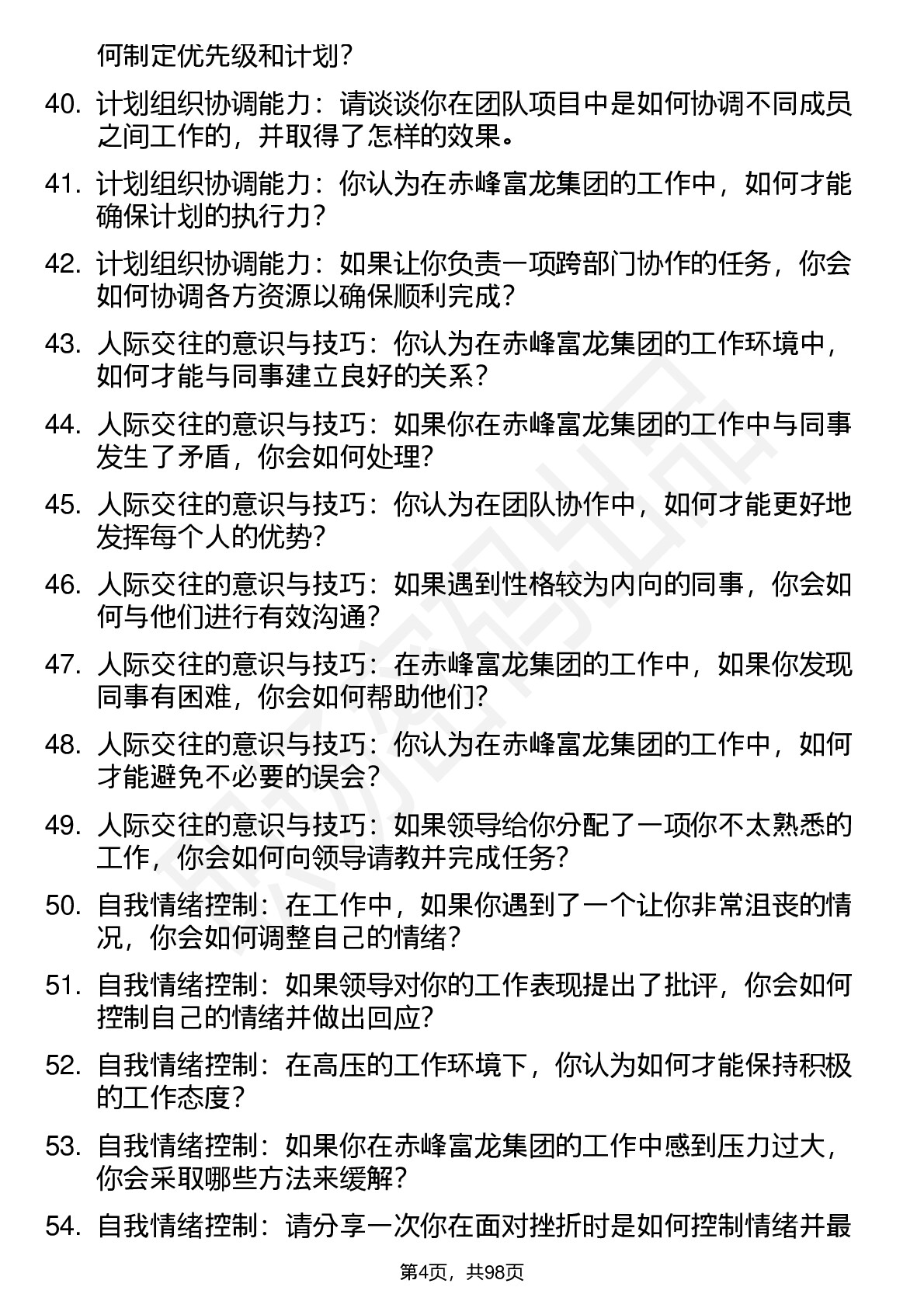 何制定优先级和计划？

40. 计划组织协调能力：请谈谈你在团队项目中是如何协调不同成员之间工作的，并取得了怎样的效果。

41. 计划组织协调能力：你认为在赤峰富龙集团的工作中，如何才能确保计划的执行力？

42. 计划组织协调能力：如果让你负责一项跨部门协作的任务，你会如何协调各方资源以确保顺利完成？

43. 人际交往的意识与技巧：你认为在赤峰富龙集团的工作环境中，如何才能与同事建立良好的关系？

44. 人际交往的意识与技巧：如果你在赤峰富龙集团的工作中与同事发生了矛盾，你会如何处理？

45. 人际交往的意识与技巧：你认为在团队协作中，如何才能更好地发挥每个人的优势？

46. 人际交往的意识与技巧：如果遇到性格较为内向的同事，你会如何与他们进行有效沟通？

47. 人际交往的意识与技巧：在赤峰富龙集团的工作中，如果你发现同事有困难，你会如何帮助他们？

48. 人际交往的意识与技巧：你认为在赤峰富龙集团的工作中，如何才能避免不必要的误会？

49. 人际交往的意识与技巧：如果领导给你分配了一项你不太熟悉的工作，你会如何向领导请教并完成任务？

50. 自我情绪控制：在工作中，如果你遇到了一个让你非常沮丧的情况，你会如何调整自己的情绪？

51. 自我情绪控制：如果领导对你的工作表现提出了批评，你会如何控制自己的情绪并做出回应？

52. 自我情绪控制：在高压的工作环境下，你认为如何才能保持积极的工作态度？

53. 自我情绪控制：如果你在赤峰富龙集团的工作中感到压力过大，你会采取哪些方法来缓解？

54. 自我情绪控制：请分享一次你在面对挫折时是如何控制情绪并最

第4页，共98页